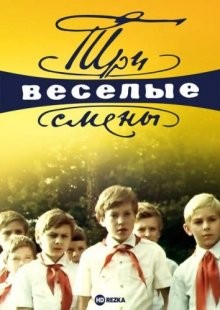 Три
веселые
смены

HD REZKA